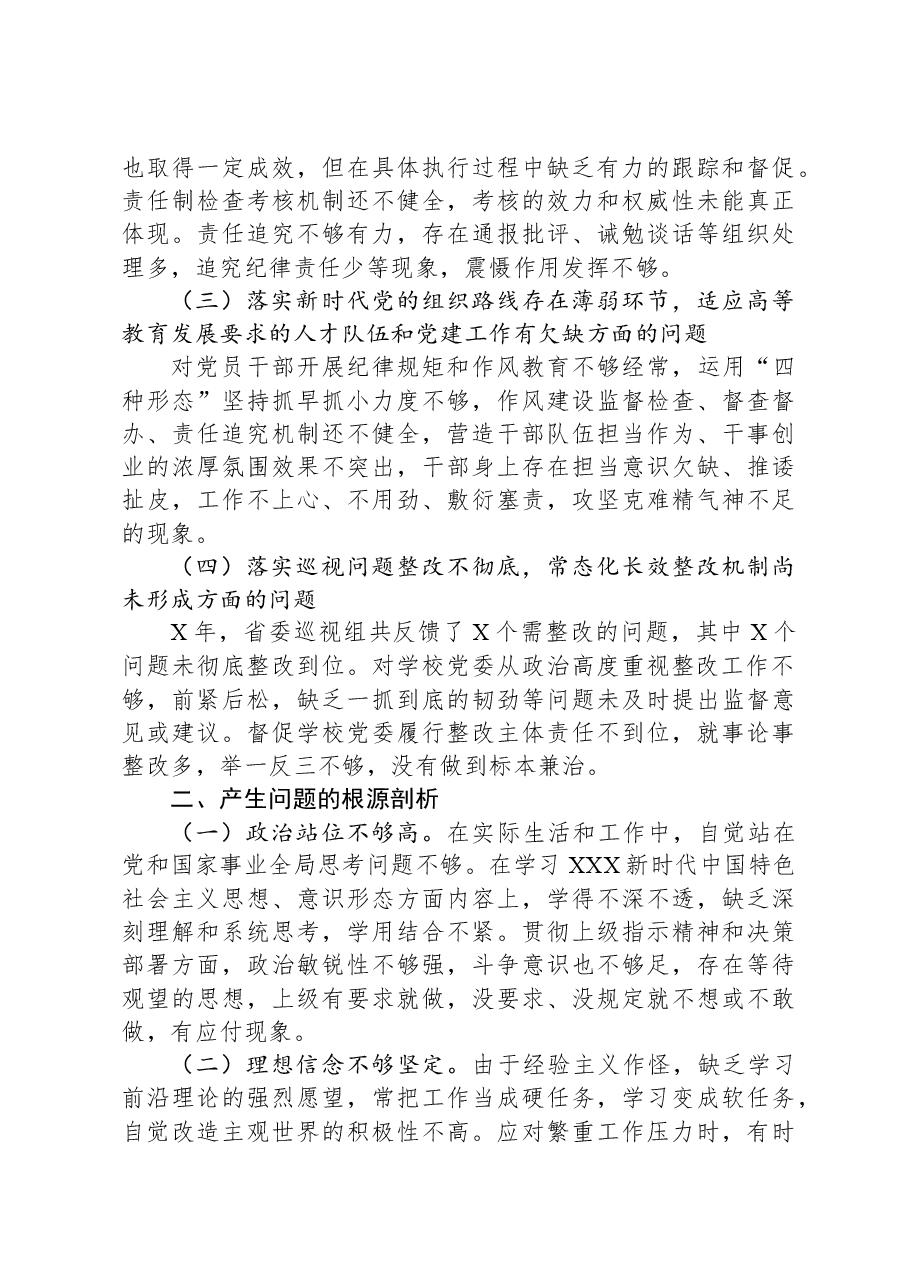 也取得一定成效，但在具体执行过程中缺乏有力的跟踪和督促。责任制检查考核机制还不健全，考核的效力和权威性未能真正体现。责任追究不够有力，存在通报批评、诫勉谈话等组织处理多，追究纪律责任少等现象，震慑作用发挥不够。

（三）落实新时代党的组织路线存在薄弱环节，适应高等教育发展要求的人才队伍和党建工作有欠缺方面的问题

对党员干部开展纪律规矩和作风教育不够经常，运用“四种形态”坚持抓早抓小力度不够，作风建设监督检查、督查督办、责任追究机制还不健全，营造干部队伍担当作为、干事创业的浓厚氛围效果不突出，干部身上存在担当意识欠缺、推诿扯皮，工作不上心、不用劲、敷衍塞责，攻坚克难精气神不足的现象。

（四）落实巡视问题整改不彻底，常态化长效整改机制尚未形成方面的问题

X年，省委巡视组共反馈了X个需整改的问题，其中X个问题未彻底整改到位。对学校党委从政治高度重视整改工作不够，前紧后松，缺乏一抓到底的韧劲等问题未及时提出监督意见或建议。督促学校党委履行整改主体责任不到位，就事论事整改多，举一反三不够，没有做到标本兼治。

二、产生问题的根源剖析

（一）政治站位不够高。在实际生活和工作中，自觉站在党和国家事业全局思考问题不够。在学习XXX新时代中国特色社会主义思想、意识形态方面内容上，学得不深不透，缺乏深刻理解和系统思考，学用结合不紧。贯彻上级指示精神和决策部署方面，政治敏锐性不够强，斗争意识也不够足，存在等待观望的思想，上级有要求就做，没要求、没规定就不想或不敢做，有应付现象。

（二）理想信念不够坚定。由于经验主义作怪，缺乏学习前沿理论的强烈愿望，常把工作当成硬任务，学习变成软任务，自觉改造主观世界的积极性不高。应对繁重工作压力时，有时